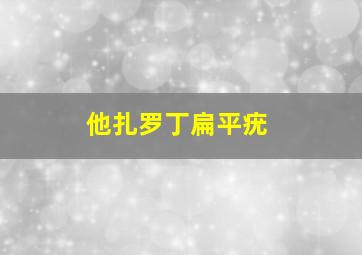 他扎罗丁扁平疣